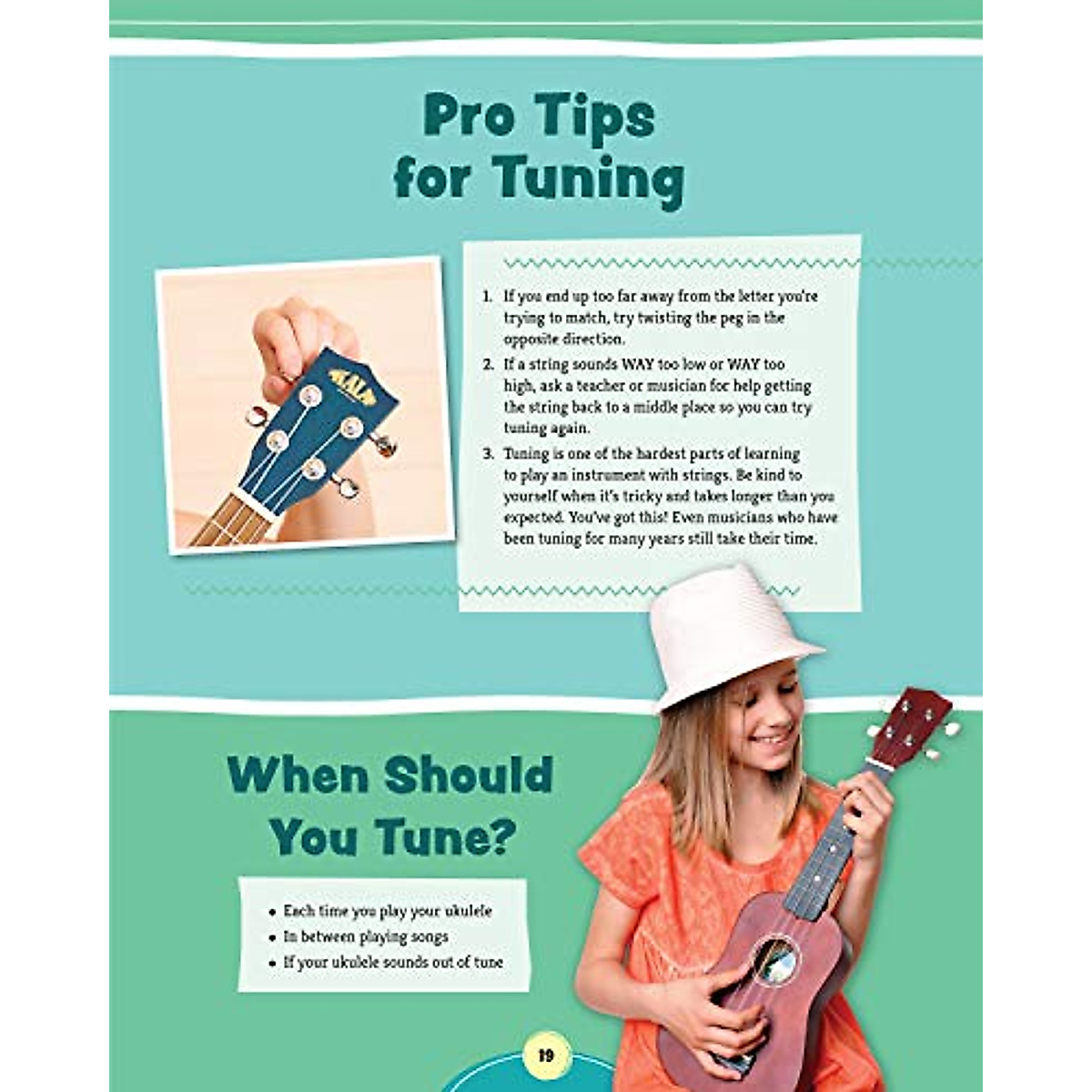 Pro Tips for Tuning

1. If you end up too far away from the letter you're trying to match, try twisting the peg in the opposite direction.
2. If a string sounds WAY too low or WAY too high, ask a teacher or musician for help getting the string back to a middle place so you can try tuning again.
3. Tuning is one of the hardest parts of learning to play an instrument with strings. Be kind to yourself when it's tricky and takes longer than you expected. You've got this! Even musicians who have been tuning for many years still take their time.

When Should You Tune?

• Each time you play your ukulele
• In between playing songs
• If your ukulele sounds out of tune

19